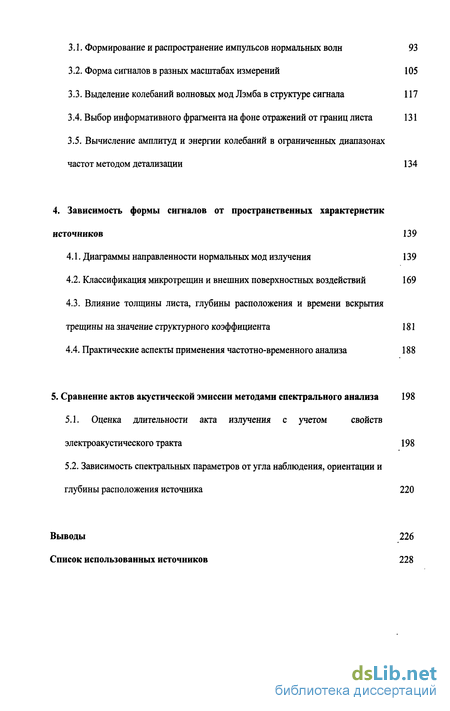 3.1. Формирование и распространение импульсов нормальных волн 93

3.2. Форма сигналов в разных масштабах измерений 105

3.3. Выделение колебаний волновых мод Лэмба в структуре сигнала 117

3.4. Выбор информативного фрагмента на фоне отражений от границ листа 131

3.5. Вычисление амплитуд и энергии колебаний в ограниченных диапазонах частот методом детализации 134

4. Зависимость формы сигналов от пространственных характеристик источников 139

4.1. Диаграммы направленности нормальных мод излучения 139

4.2. Классификация микротрещин и внешних поверхностных воздействий 169

4.3. Влияние толщины листа, глубины расположения и времени вскрытия трещины на значение структурного коэффициента 181

4.4. Практические аспекты применения частотно-временного анализа 188

5. Сравнение актов акустической эмиссии методами спектрального анализа 198

5.1. Оценка длительности акта излучения с учетом свойств электроакустического тракта 198

5.2. Зависимость спектральных параметров от угла наблюдения, ориентации и глубины расположения источника 220

Выводы 226

Список использованных источников 228

dsLib.net
библиотека диссертаций